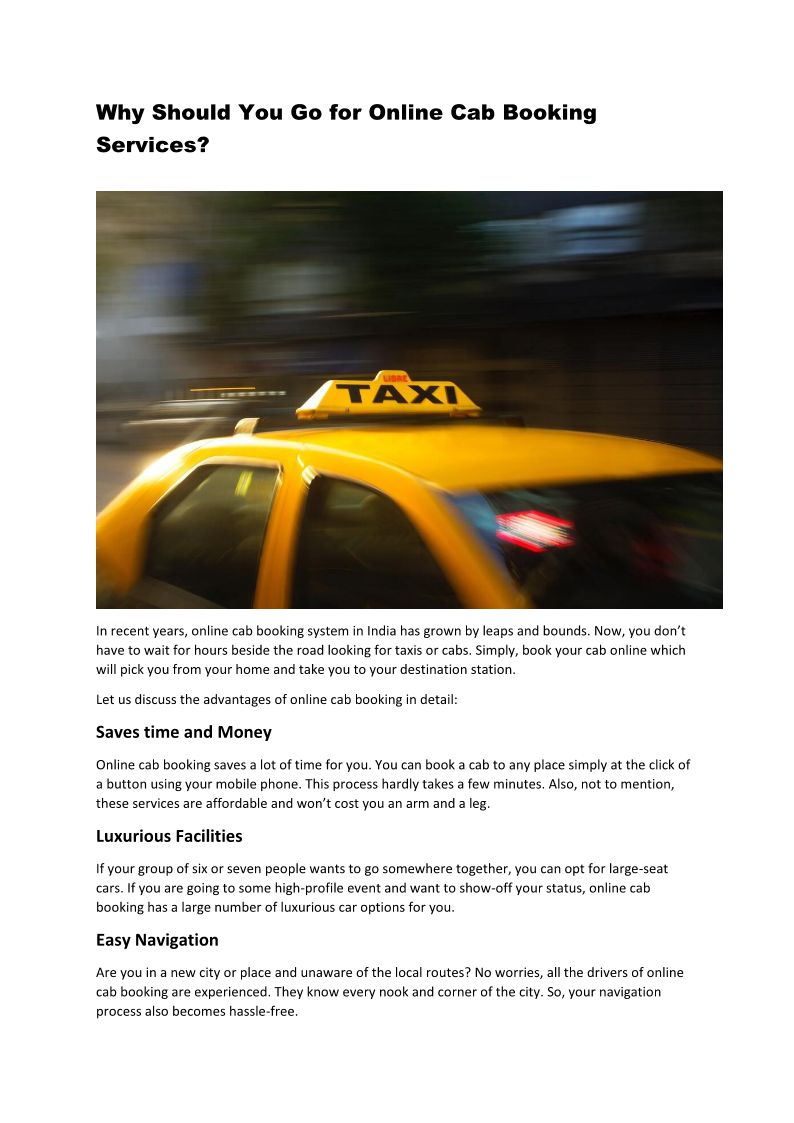 Why Should You Go for Online Cab Booking Services?

LIBRE

TAXI

In recent years, online cab booking system in India has grown by leaps and bounds. Now, you don't have to wait for hours beside the road looking for taxis or cabs. Simply, book your cab online which will pick you from your home and take you to your destination station.

Let us discuss the advantages of online cab booking in detail:

Saves time and Money

Online cab booking saves a lot of time for you. You can book a cab to any place simply at the click of a button using your mobile phone. This process hardly takes a few minutes. Also, not to mention, these services are affordable and won't cost you an arm and a leg.

Luxurious Facilities

If your group of six or seven people wants to go somewhere together, you can opt for large-seat cars. If you are going to some high-profile event and want to show-off your status, online cab booking has a large number of luxurious car options for you.

Easy Navigation

Are you in a new city or place and unaware of the local routes? No worries, all the drivers of online cab booking are experienced. They know every nook and corner of the city. So, your navigation process also becomes hassle-free.